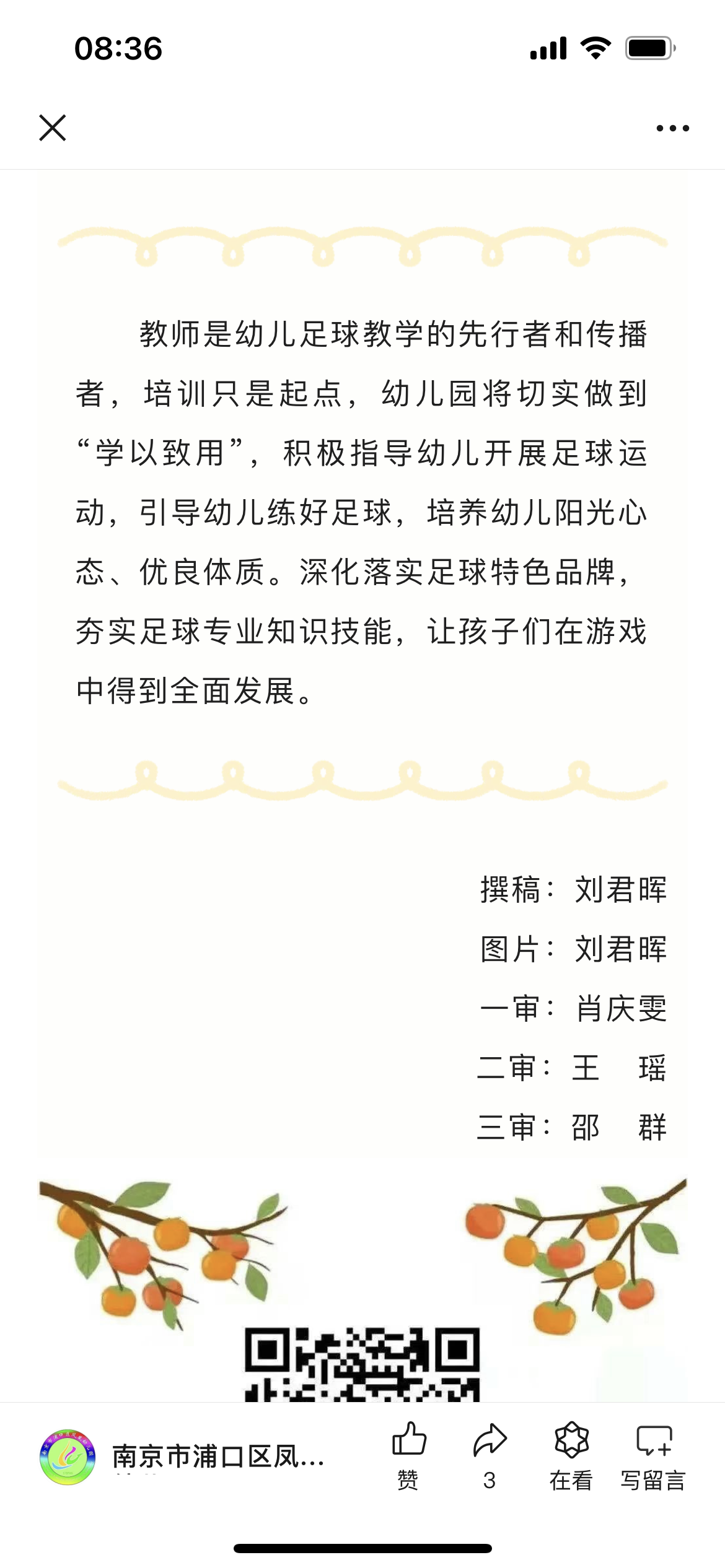 08:36

教师是幼儿足球教学的先行者和传播者，培训只是起点，幼儿园将切实做到“学以致用”，积极指导幼儿开展足球运动，引导幼儿练好足球，培养幼儿阳光心态、优良体质。深化落实足球特色品牌，夯实足球专业知识技能，让孩子们在游戏中得到全面发展。

撰稿：刘君晖
图片：刘君晖
一审：肖庆雯
二审：王 瑶
三审：邵 群

南京市浦口区凤...
赞
3
在看
写留言